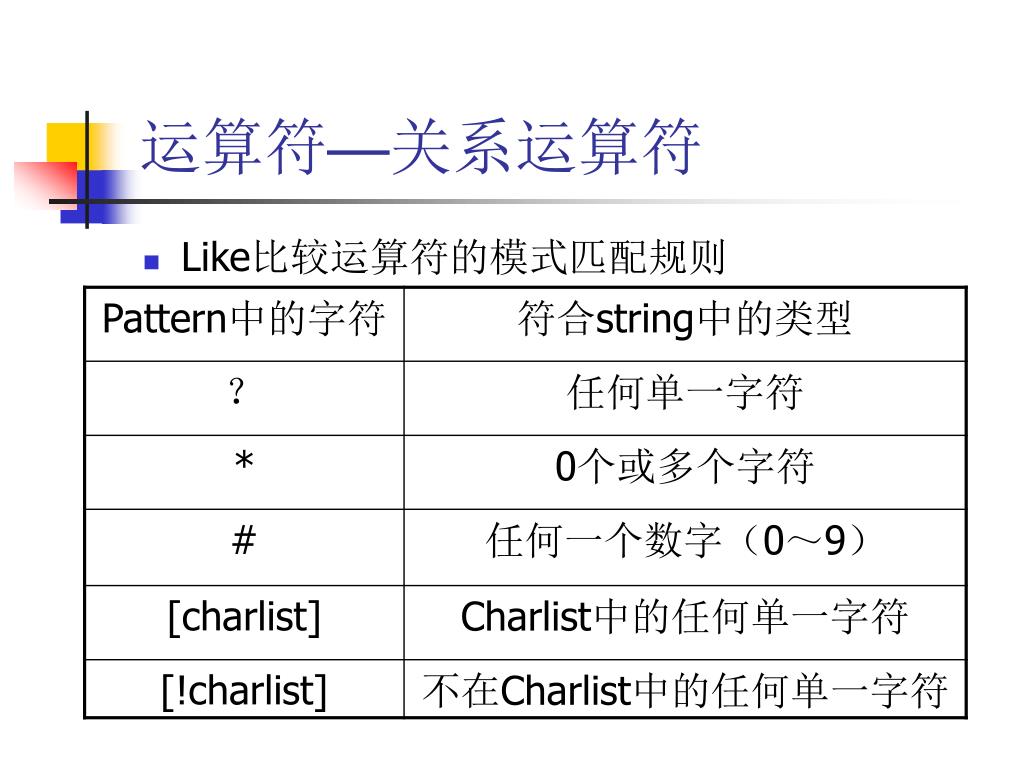 运算符—关系运算符

Like比较运算符的模式匹配规则

| Pattern中的字符 | 符合string中的类型 |
|---|---|
| ？ | 任何单一字符 |
| * | 0个或多个字符 |
| # | 任何一个数字（0～9） |
| [charlist] | Charlist中的任何单一字符 |
| [!charlist] | 不在Charlist中的任何单一字符 |